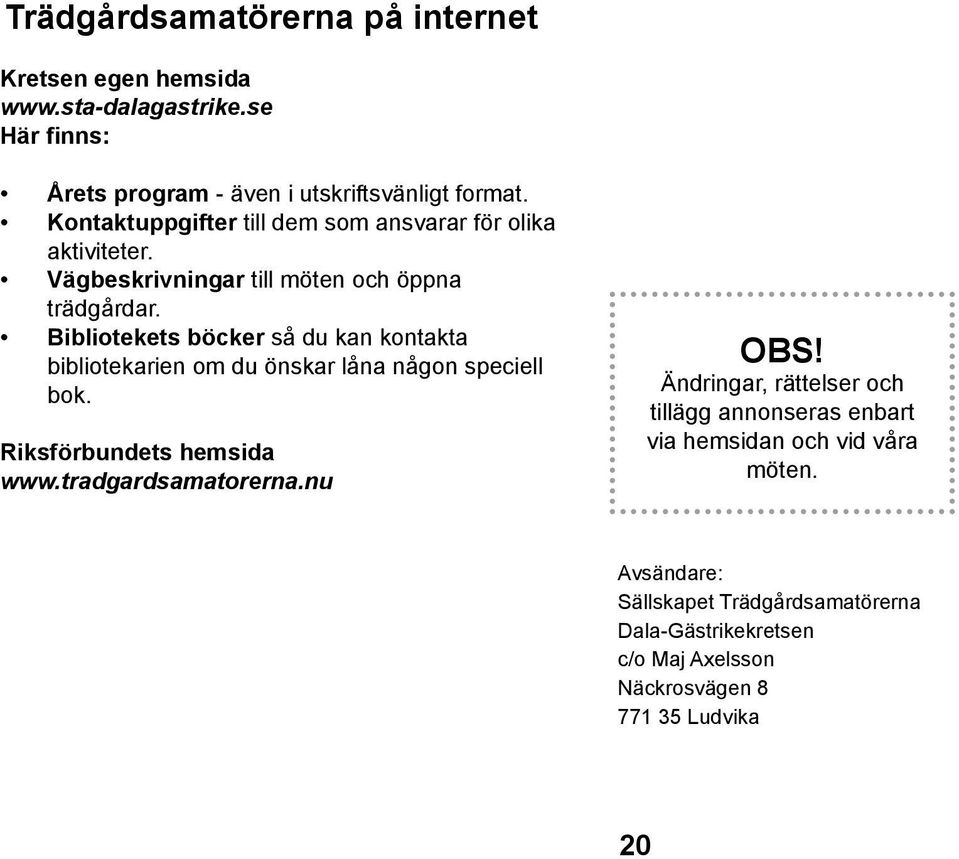 Trädgårdsamatörerna på internet

Kretsen egen hemsida
www.sta-dalagastrike.se
Här finns:

• Årets program - även i utskriftsvänligt format.
• Kontaktuppgifter till dem som ansvarar för olika aktiviteter.
• Vägbeskrivningar till möten och öppna trädgårdar.
• Bibliotekets böcker så du kan kontakta bibliotekarien om du önskar låna någon speciell bok.

Riksförbundets hemsida
www.tradgardsamatorerna.nu

OBS!
Ändringar, rättelser och tillägg annonseras enbart via hemsidan och vid våra möten.

Avsändare:
Sällskapet Trädgårdsamatörerna
Dala-Gästrikekretsen
c/o Maj Axelsson
Näckrosvägen 8
771 35 Ludvika

20